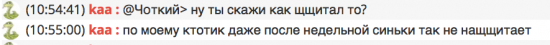 (10:54:41) kaa : @Чоткий> ну ты скажи как щщитал то?
(10:55:00) kaa : по моему ктотик даже после недельной синьки так не нащщитает